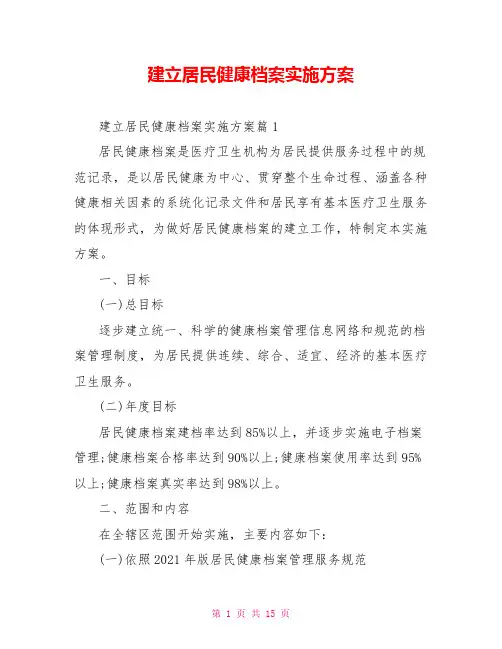 建立居民健康档案实施方案

建立居民健康档案实施方案篇 1

居民健康档案是医疗卫生机构为居民提供服务过程中的规范记录，是以居民健康为中心、贯穿整个生命过程、涵盖各种健康相关因素的系统化记录文件和居民享有基本医疗卫生服务的体现形式，为做好居民健康档案的建立工作，特制定本实施方案。

一、目标

(一)总目标

逐步建立统一、科学的健康档案管理信息网络和规范的档案管理制度，为居民提供连续、综合、适宜、经济的基本医疗卫生服务。

(二)年度目标

居民健康档案建档率达到85%以上，并逐步实施电子档案管理;健康档案合格率达到90%以上;健康档案使用率达到95%以上;健康档案真实率达到98%以上。

二、范围和内容

在全辖区范围开始实施，主要内容如下:

(一)依照2021年版居民健康档案管理服务规范

第 1 页 共 15 页